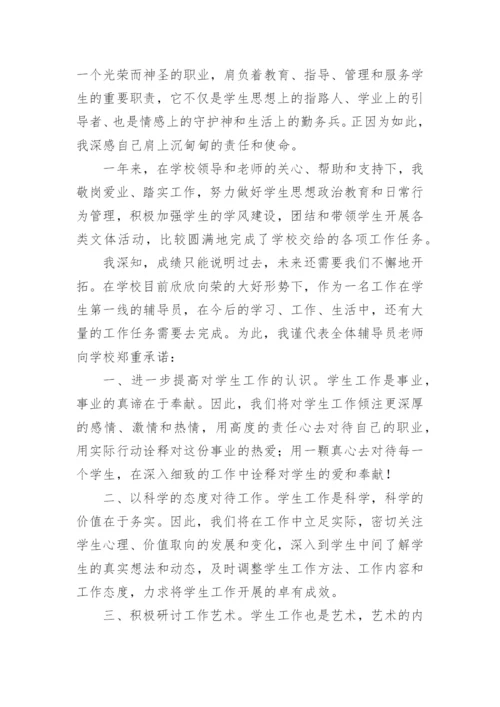 一个光荣而神圣的职业，肩负着教育、指导、管理和服务学生的重要职责，它不仅是学生思想上的指路人、学业上的引导者、也是情感上的守护神和生活上的勤务兵。正因为如此，我深感自己肩上沉甸甸的责任和使命。

一年来，在学校领导和老师的关心、帮助和支持下，我敬岗爱业、踏实工作，努力做好学生思想政治教育和日常行为管理，积极加强学生的学风建设，团结和带领学生开展各类文体活动，比较圆满地完成了学校交给的各项工作任务。

我深知，成绩只能说明过去，未来还需要我们不懈地开拓。在学校目前欣欣向荣的大好形势下，作为一名工作在学生第一线的辅导员，在今后的学习、工作、生活中，还有大量的工作任务需要去完成。为此，我谨代表全体辅导员老师向学校郑重承诺：

一、进一步提高对学生工作的认识。学生工作是事业，事业的真谛在于奉献。因此，我们将对学生工作倾注更深厚的感情、激情和热情，用高度的责任心去对待自己的职业，用实际行动诠释对这份事业的热爱；用一颗真心去对待每一个学生，在深入细致的工作中诠释对学生的爱和奉献！

二、以科学的态度对待工作。学生工作是科学，科学的价值在于务实。因此，我们将在工作中立足实际，密切关注学生心理、价值取向的发展和变化，深入到学生中间了解学生的真实想法和动态，及时调整学生工作方法、工作内容和工作态度，力求将学生工作开展的卓有成效。

三、积极研讨工作艺术。学生工作也是艺术，艺术的内